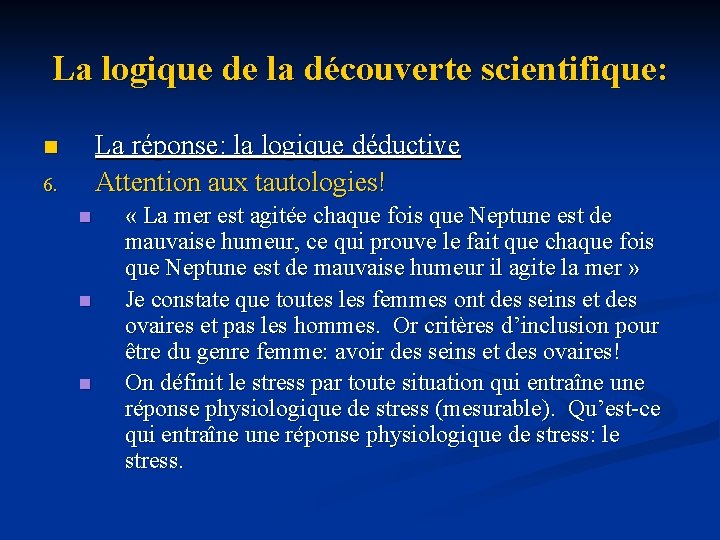 La logique de la découverte scientifique:

La réponse: la logique déductive

6. Attention aux tautologies!

« La mer est agitée chaque fois que Neptune est de mauvaise humeur, ce qui prouve le fait que chaque fois que Neptune est de mauvaise humeur il agite la mer »

Je constate que toutes les femmes ont des seins et des ovaires et pas les hommes. Or critères d'inclusion pour être du genre femme: avoir des seins et des ovaires!

On définit le stress par toute situation qui entraîne une réponse physiologique de stress (mesurable). Qu'est-ce qui entraîne une réponse physiologique de stress: le stress.